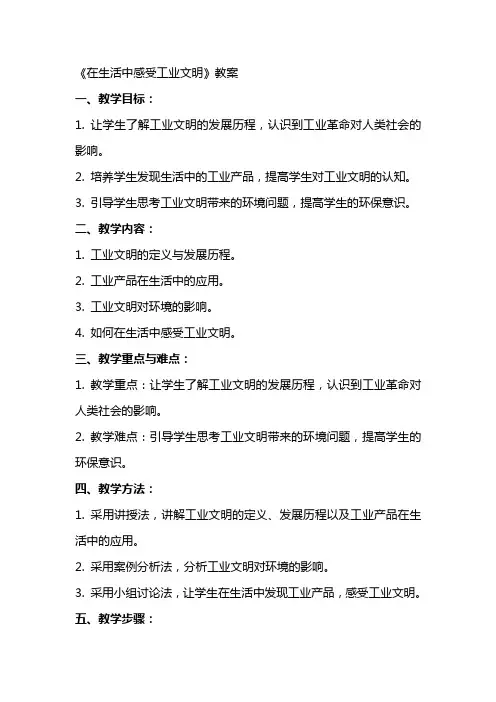 《在生活中感受工业文明》教案

一、教学目标：

1. 让学生了解工业文明的发展历程，认识到工业革命对人类社会的影响。

2. 培养学生发现生活中的工业产品，提高学生对工业文明的认知。

3. 引导学生思考工业文明带来的环境问题，提高学生的环保意识。

二、教学内容：

1. 工业文明的定义与发展历程。

2. 工业产品在生活中的应用。

3. 工业文明对环境的影响。

4. 如何在生活中感受工业文明。

三、教学重点与难点：

1. 教学重点：让学生了解工业文明的发展历程，认识到工业革命对人类社会的影响。

2. 教学难点：引导学生思考工业文明带来的环境问题，提高学生的环保意识。

四、教学方法：

1. 采用讲授法，讲解工业文明的定义、发展历程以及工业产品在生活中的应用。

2. 采用案例分析法，分析工业文明对环境的影响。

3. 采用小组讨论法，让学生在生活中发现工业产品，感受工业文明。

五、教学步骤：